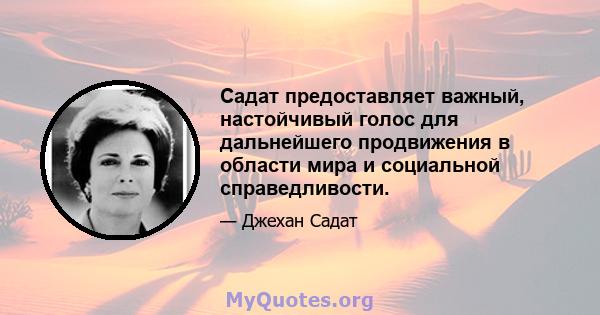 Садат предоставляет важный, настойчивый голос для дальнейшего продвижения в области мира и социальной справедливости.

— Джехан Садат

MyQuotes.org